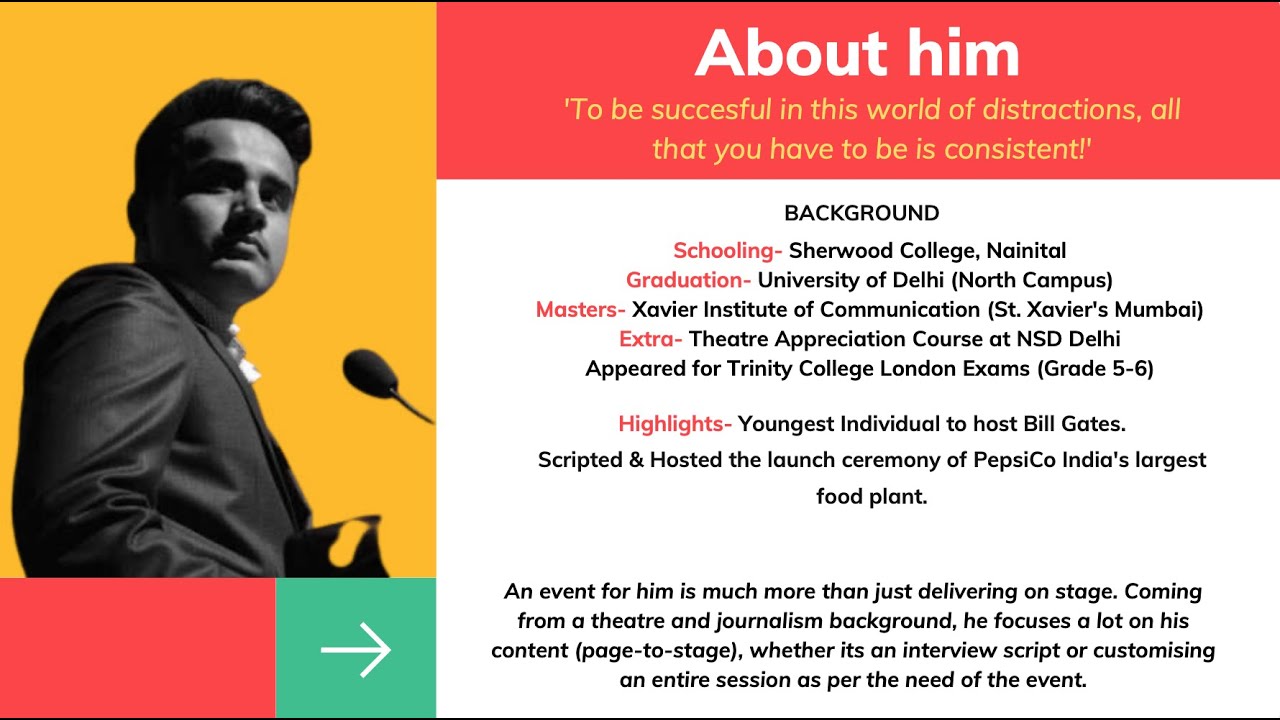 About him

'To be succesful in this world of distractions, all that you have to be is consistent!'

BACKGROUND

Schooling- Sherwood College, Nainital
Graduation- University of Delhi (North Campus)
Masters- Xavier Institute of Communication (St. Xavier's Mumbai)
Extra- Theatre Appreciation Course at NSD Delhi
Appeared for Trinity College London Exams (Grade 5-6)

Highlights- Youngest Individual to host Bill Gates.
Scripted & Hosted the launch ceremony of PepsiCo India's largest food plant.

An event for him is much more than just delivering on stage. Coming from a theatre and journalism background, he focuses a lot on his content (page-to-stage), whether its an interview script or customising an entire session as per the need of the event.